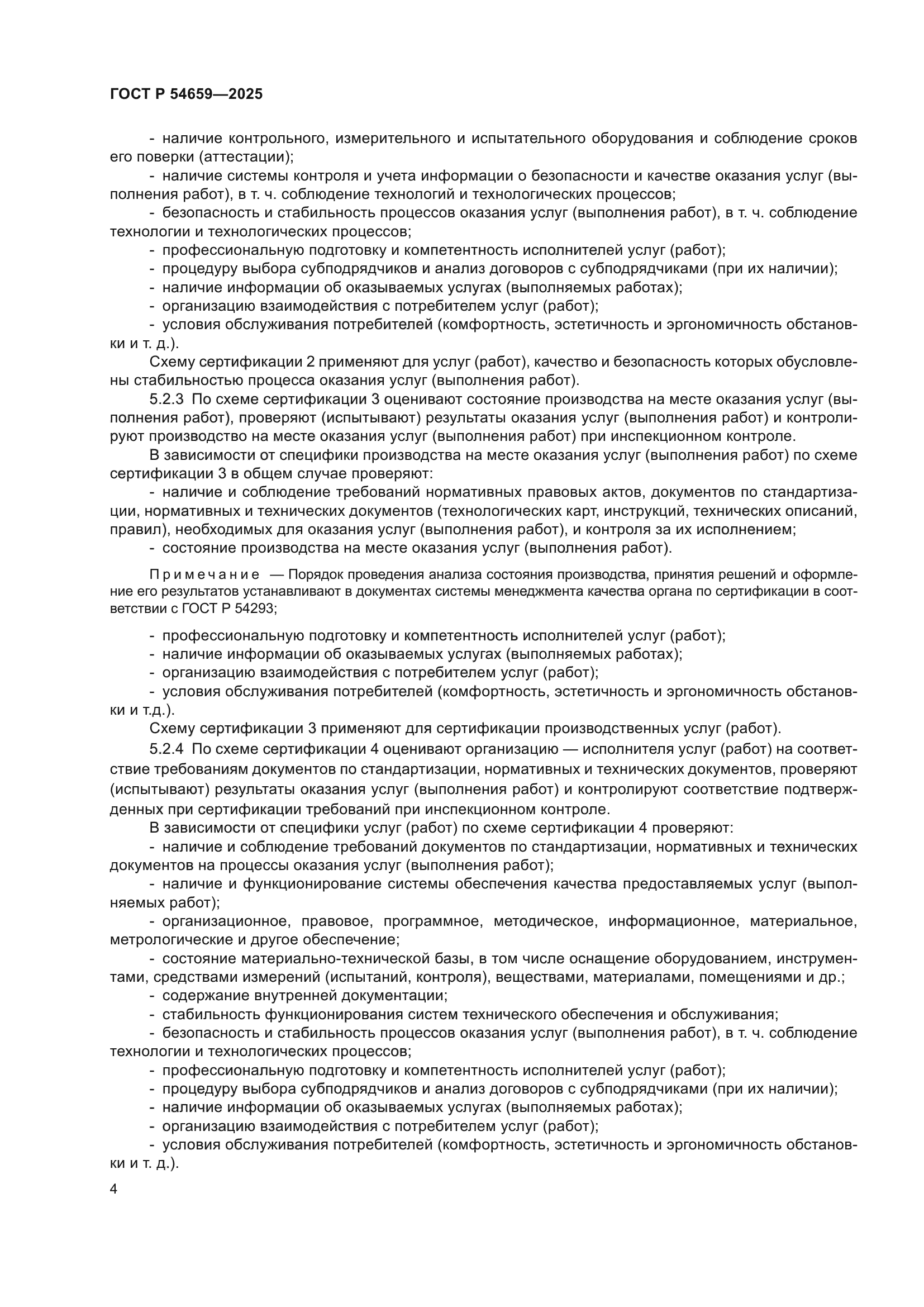 ГОСТ Р 54659—2025

- наличие контрольного, измерительного и испытательного оборудования и соблюдение сроков его поверки (аттестации);

- наличие системы контроля и учета информации о безопасности и качестве оказания услуг (выполнения работ), в т. ч. соблюдение технологий и технологических процессов;

- безопасность и стабильность процессов оказания услуг (выполнения работ), в т. ч. соблюдение технологии и технологических процессов;

- профессиональную подготовку и компетентность исполнителей услуг (работ);

- процедуру выбора субподрядчиков и анализ договоров с субподрядчиками (при их наличии);

- наличие информации об оказываемых услугах (выполняемых работах);

- организацию взаимодействия с потребителем услуг (работ);

- условия обслуживания потребителей (комфортность, эстетичность и эргономичность обстановки и т. д.).

Схему сертификации 2 применяют для услуг (работ), качество и безопасность которых обусловлены стабильностью процесса оказания услуг (выполнения работ).

5.2.3 По схеме сертификации 3 оценивают состояние производства на месте оказания услуг (выполнения работ), проверяют (испытывают) результаты оказания услуг (выполнения работ) и контролируют производство на месте оказания услуг (выполнения работ) при инспекционном контроле.

В зависимости от специфики производства на месте оказания услуг (выполнения работ) по схеме сертификации 3 в общем случае проверяют:

- наличие и соблюдение требований нормативных правовых актов, документов по стандартизации, нормативных и технических документов (технологических карт, инструкций, технических описаний, правил), необходимых для оказания услуг (выполнения работ), и контроля за их исполнением;

- состояние производства на месте оказания услуг (выполнения работ).

Примечание — Порядок проведения анализа состояния производства, принятия решений и оформление его результатов устанавливают в документах системы менеджмента качества органа по сертификации в соответствии с ГОСТ Р 54293;

- профессиональную подготовку и компетентность исполнителей услуг (работ);

- наличие информации об оказываемых услугах (выполняемых работах);

- организацию взаимодействия с потребителем услуг (работ);

- условия обслуживания потребителей (комфортность, эстетичность и эргономичность обстановки и т.д.).

Схему сертификации 3 применяют для сертификации производственных услуг (работ).

5.2.4 По схеме сертификации 4 оценивают организацию — исполнителя услуг (работ) на соответствие требованиям документов по стандартизации, нормативных и технических документов, проверяют (испытывают) результаты оказания услуг (выполнения работ) и контролируют соответствие подтвержденных при сертификации требований при инспекционном контроле.

В зависимости от специфики услуг (работ) по схеме сертификации 4 проверяют:

- наличие и соблюдение требований документов по стандартизации, нормативных и технических документов на процессы оказания услуг (выполнения работ);

- наличие и функционирование системы обеспечения качества предоставляемых услуг (выполняемых работ);

- организационное, правовое, программное, методическое, информационное, материальное, метрологические и другое обеспечение;

- состояние материально-технической базы, в том числе оснащение оборудованием, инструментами, средствами измерений (испытаний, контроля), веществами, материалами, помещениями и др.;

- содержание внутренней документации;

- стабильность функционирования систем технического обеспечения и обслуживания;

- безопасность и стабильность процессов оказания услуг (выполнения работ), в т. ч. соблюдение технологии и технологических процессов;

- профессиональную подготовку и компетентность исполнителей услуг (работ);

- процедуру выбора субподрядчиков и анализ договоров с субподрядчиками (при их наличии);

- наличие информации об оказываемых услугах (выполняемых работах);

- организацию взаимодействия с потребителем услуг (работ);

- условия обслуживания потребителей (комфортность, эстетичность и эргономичность обстановки и т. д.).

4